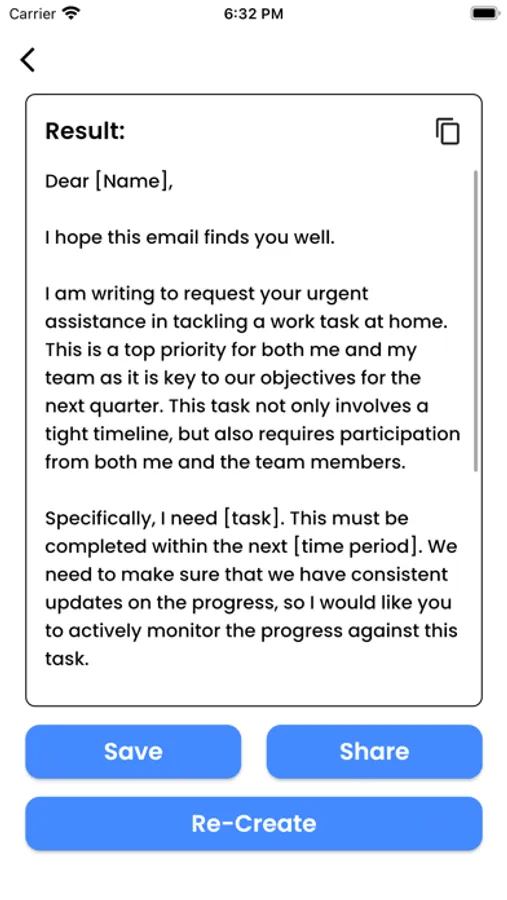 Carrier 6:32 PM

Result:

Dear [Name],

I hope this email finds you well.

I am writing to request your urgent assistance in tackling a work task at home. This is a top priority for both me and my team as it is key to our objectives for the next quarter. This task not only involves a tight timeline, but also requires participation from both me and the team members.

Specifically, I need [task]. This must be completed within the next [time period]. We need to make sure that we have consistent updates on the progress, so I would like you to actively monitor the progress against this task.

Save

Share

Re-Create